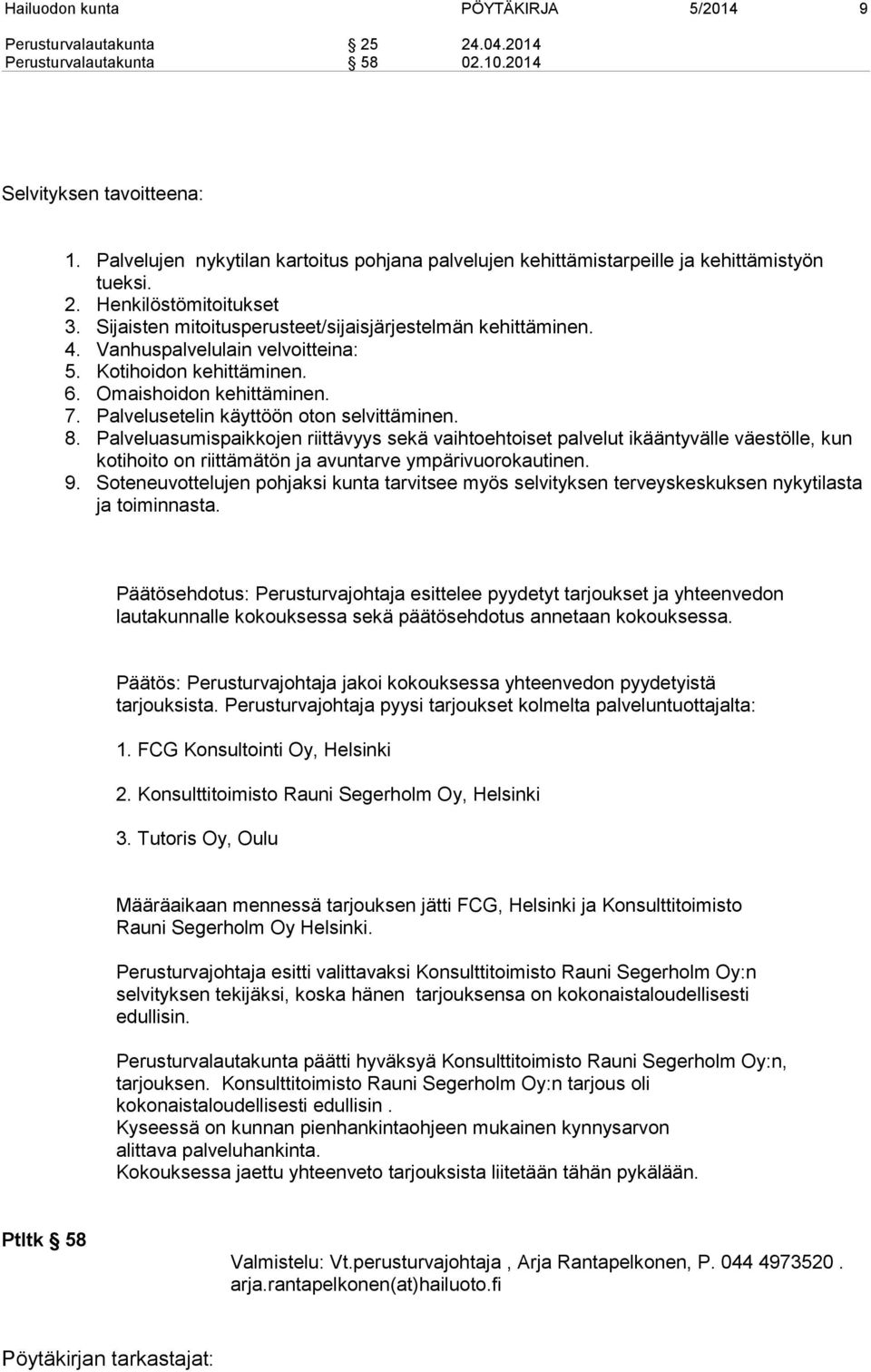 Hailuodon kunta PÖYTÄKIRJA 5/2014 9

Perusturvalautakunta § 25 24.04.2014
Perusturvalautakunta § 58 02.10.2014

Selvityksen tavoitteena:

1. Palvelujen nykytilan kartoitus pohjana palvelujen kehittämistarpeille ja kehittämistyön tueksi.
2. Henkilöstömitoitukset
3. Sijaisten mitoitusperusteet/sijaisjärjestelmän kehittäminen.
4. Vanhuspalvelulain velvoitteina:
5. Kotihoidon kehittäminen.
6. Omaishoidon kehittäminen.
7. Palvelusetelin käyttöön oton selvittäminen.
8. Palveluasumispaikkojen riittävyys sekä vaihtoehtoiset palvelut ikääntyvälle väestölle, kun kotihoito on riittämätön ja avuntarve ympärivuorokautinen.
9. Soteneuvottelujen pohjaksi kunta tarvitsee myös selvityksen terveyskeskuksen nykytilasta ja toiminnasta.

Päätösehdotus: Perusturvajohtaja esittelee pyydetyt tarjoukset ja yhteenvedon lautakunnalle kokouksessa sekä päätösehdotus annetaan kokouksessa.

Päätös: Perusturvajohtaja jakoi kokouksessa yhteenvedon pyydetyistä tarjouksista. Perusturvajohtaja pyysi tarjoukset kolmelta palveluntuottajalta:

1. FCG Konsultointi Oy, Helsinki

2. Konsulttitoimisto Rauni Segerholm Oy, Helsinki

3. Tutoris Oy, Oulu

Määräaikaan mennessä tarjouksen jätti FCG, Helsinki ja Konsulttitoimisto Rauni Segerholm Oy Helsinki.

Perusturvajohtaja esitti valittavaksi Konsulttitoimisto Rauni Segerholm Oy:n selvityksen tekijäksi, koska hänen tarjouksensa on kokonaistaloudellisesti edullisin.

Perusturvalautakunta päätti hyväksyä Konsulttitoimisto Rauni Segerholm Oy:n, tarjouksen. Konsulttitoimisto Rauni Segerholm Oy:n tarjous oli kokonaistaloudellisesti edullisin .
Kyseessä on kunnan pienhankintaohjeen mukainen kynnysarvon alittava palveluhankinta.
Kokouksessa jaettu yhteenveto tarjouksista liitetään tähän pykälään.

Ptltk § 58

Valmistelu: Vt.perusturvajohtaja , Arja Rantapelkonen, P. 044 4973520 . arja.rantapelkonen(at)hailuoto.fi

Pöytäkirjan tarkastajat: